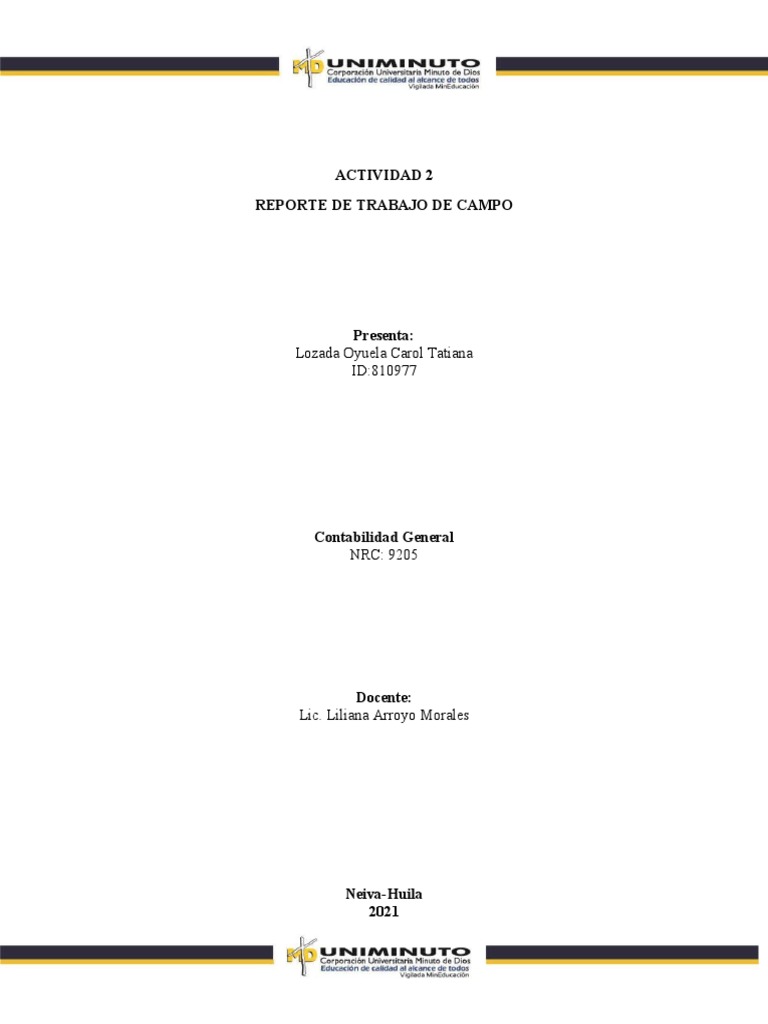 UNIMINUTO
Corporación Universitaria Minuto de Dios
Educación de calidad al alcance de todos
Vigilada MinEducación

ACTIVIDAD 2

REPORTE DE TRABAJO DE CAMPO

Presenta:
Lozada Oyuela Carol Tatiana
ID:810977

Contabilidad General
NRC: 9205

Docente:
Lic. Liliana Arroyo Morales

Neiva-Huila
2021

UNIMINUTO
Corporación Universitaria Minuto de Dios
Educación de calidad al alcance de todos
Vigilada MinEducación